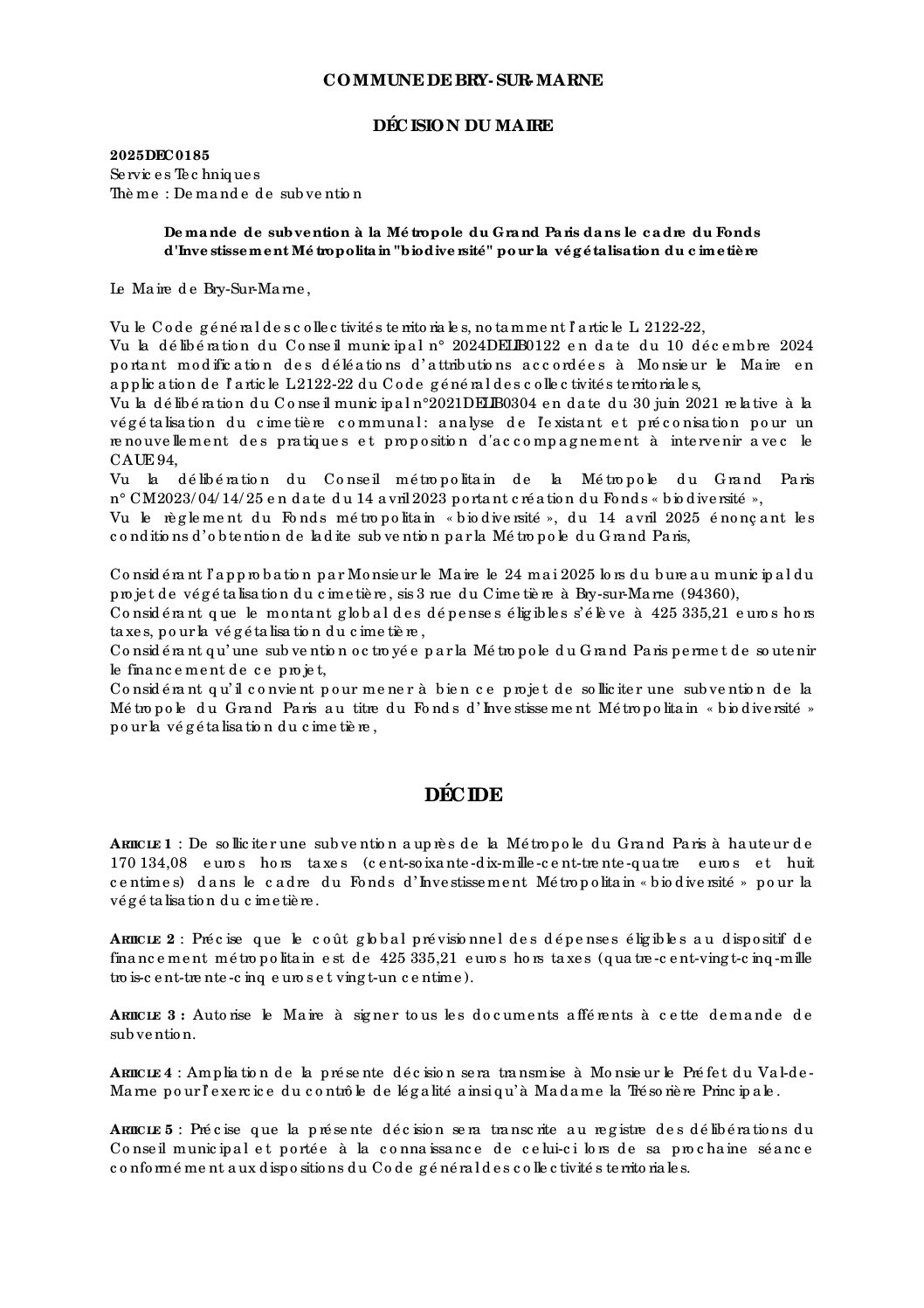 COMMUNE DE BRY-SUR-MARNE

DÉCISION DU MAIRE

2025DEC0185
Services Techniques
Thème : Demande de subvention

Demande de subvention à la Métropole du Grand Paris dans le cadre du Fonds d'Investissement Métropolitain "biodiversité" pour la végétalisation du cimetière

Le Maire de Bry-Sur-Marne,

Vu le Code général des collectivités territoriales, notamment l'article L 2122-22,
Vu la délibération du Conseil municipal n° 2024DELIB0122 en date du 10 décembre 2024 portant modification des déléations d'attributions accordées à Monsieur le Maire en application de l'article L2122-22 du Code général des collectivités territoriales,
Vu la délibération du Conseil municipal n°2021DELIB0304 en date du 30 juin 2021 relative à la végétalisation du cimetière communal : analyse de l'existant et préconisation pour un renouvellement des pratiques et proposition d'accompagnement à intervenir avec le CAUE 94,
Vu la délibération du Conseil métropolitain de la Métropole du Grand Paris n° CM2023/04/14/25 en date du 14 avril 2023 portant création du Fonds « biodiversité »,
Vu le règlement du Fonds métropolitain « biodiversité », du 14 avril 2025 énonçant les conditions d'obtention de ladite subvention par la Métropole du Grand Paris,

Considérant l'approbation par Monsieur le Maire le 24 mai 2025 lors du bureau municipal du projet de végétalisation du cimetière, sis 3 rue du Cimetière à Bry-sur-Marne (94360),
Considérant que le montant global des dépenses éligibles s'élève à 425 335,21 euros hors taxes, pour la végétalisation du cimetière,
Considérant qu'une subvention octroyée par la Métropole du Grand Paris permet de soutenir le financement de ce projet,
Considérant qu'il convient pour mener à bien ce projet de solliciter une subvention de la Métropole du Grand Paris au titre du Fonds d'Investissement Métropolitain « biodiversité » pour la végétalisation du cimetière,

DÉCIDE

ARTICLE 1 : De solliciter une subvention auprès de la Métropole du Grand Paris à hauteur de 170 134,08 euros hors taxes (cent-soixante-dix-mille-cent-trente-quatre euros et huit centimes) dans le cadre du Fonds d'Investissement Métropolitain « biodiversité » pour la végétalisation du cimetière.

ARTICLE 2 : Précise que le coût global prévisionnel des dépenses éligibles au dispositif de financement métropolitain est de 425 335,21 euros hors taxes (quatre-cent-vingt-cinq-mille trois-cent-trente-cinq euros et vingt-un centime).

ARTICLE 3 : Autorise le Maire à signer tous les documents afférents à cette demande de subvention.

ARTICLE 4 : Ampliation de la présente décision sera transmise à Monsieur le Préfet du Val-de-Marne pour l'exercice du contrôle de légalité ainsi qu'à Madame la Trésorière Principale.

ARTICLE 5 : Précise que la présente décision sera transcrite au registre des délibérations du Conseil municipal et portée à la connaissance de celui-ci lors de sa prochaine séance conformément aux dispositions du Code général des collectivités territoriales.